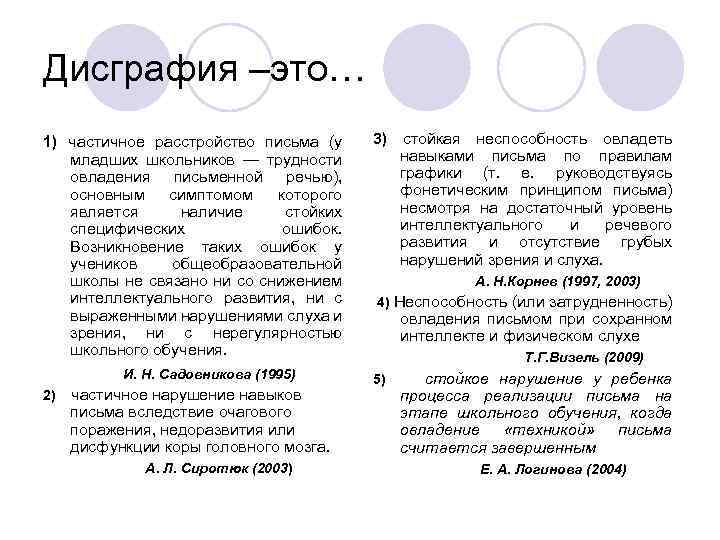 Дисграфия –это…

1) частичное расстройство письма (у младших школьников — трудности овладения письменной речью), основным симптомом которого является наличие стойких специфических ошибок. Возникновение таких ошибок у учеников общеобразовательной школы не связано ни со снижением интеллектуального развития, ни с выраженными нарушениями слуха и зрения, ни с нерегулярностью школьного обучения.

И. Н. Садовникова (1995)

2) частичное нарушение навыков письма вследствие очагового поражения, недоразвития или дисфункции коры головного мозга.

А. Л. Сиротюк (2003)

3) стойкая неспособность овладеть навыками письма по правилам графики (т. е. руководствуясь фонетическим принципом письма) несмотря на достаточный уровень интеллектуального и речевого развития и отсутствие грубых нарушений зрения и слуха.

А. Н.Корнев (1997, 2003)

4) Неспособность (или затрудненность) овладения письмом при сохранном интеллекте и физическом слухе

Т.Г.Визель (2009)

5) стойкое нарушение у ребенка процесса реализации письма на этапе школьного обучения, когда овладение «техникой» письма считается завершенным

Е. А. Логинова (2004)